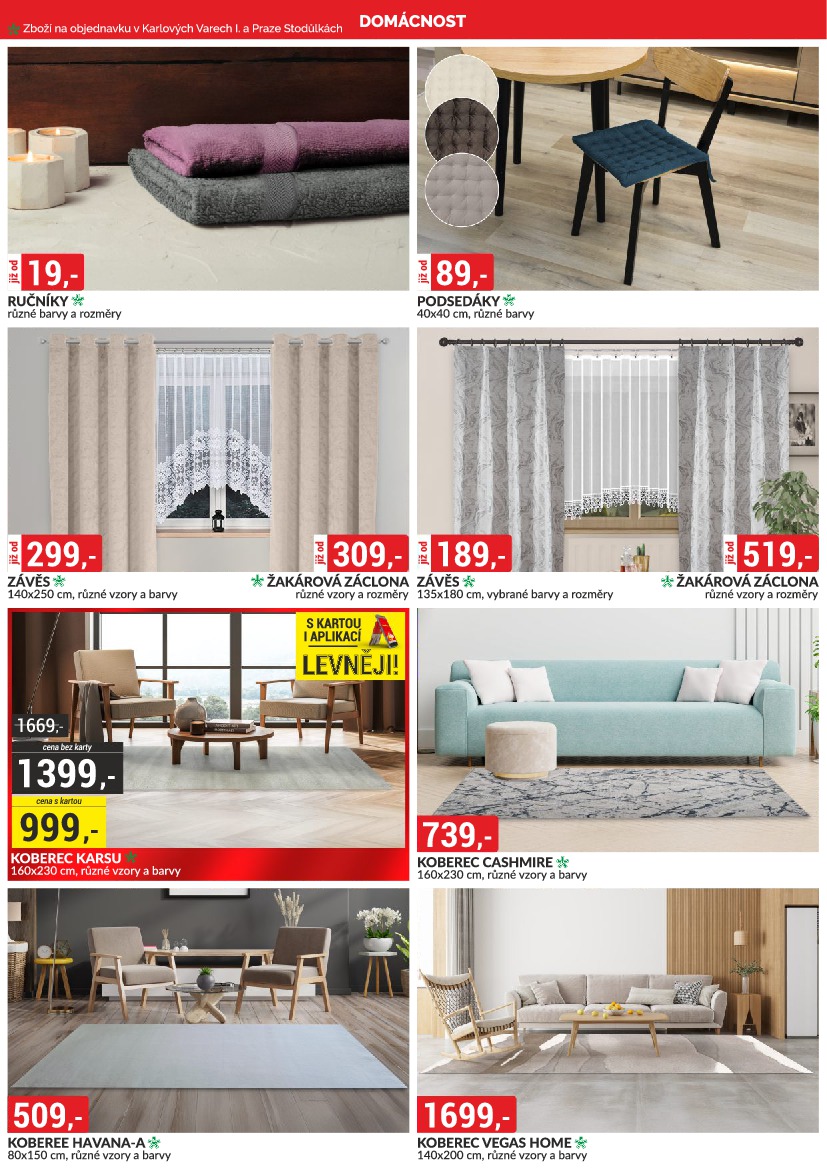 Zboží na objednavku v Karlových Varech I. a Praze Stodůlkách DOMÁCNOST

již od 19,-

RUČNÍKY
různé barvy a rozměry

již od 89,-

PODSEDÁKY
40x40 cm, různé barvy

již od 299,-

ZÁVĚS
140x250 cm, různé vzory a barvy

již od 309,-

ŽAKÁROVÁ ZÁCLONA
různé vzory a rozměry

již od 189,-

ZÁVĚS
135x180 cm, vybrané barvy a rozměry

již od 519,-

ŽAKÁROVÁ ZÁCLONA
různé vzory a rozměry

S KARTOU I APLIKACÍ LEVNĚJI!

1669,-
cena bez karty
1399,-
cena s kartou
999,-

KOBEREC KARSU
160x230 cm, různé vzory a barvy

739,-

KOBEREC CASHMIRE
160x230 cm, různé vzory a barvy

509,-

KOBEREE HAVANA-A
80x150 cm, různé vzory a barvy

1699,-

KOBEREC VEGAS HOME
140x200 cm, různé vzory a barvy